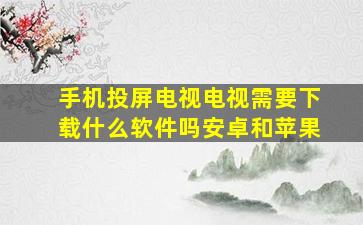 手机投屏电视电视需要下载什么软件吗安卓和苹果